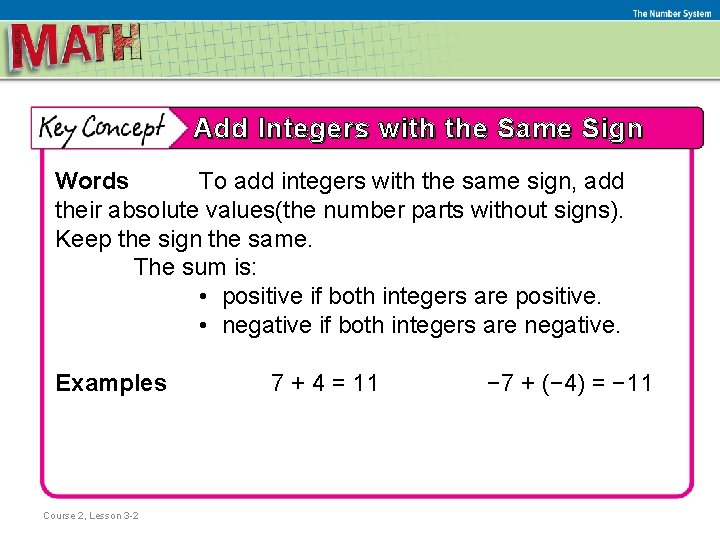 The Number System

MATH

Key Concept Add Integers with the Same Sign

Words To add integers with the same sign, add their absolute values(the number parts without signs). Keep the sign the same.

The sum is:

• positive if both integers are positive.
• negative if both integers are negative.

Examples $7 + 4 = 11$ $-7 + (-4) = -11$

Course 2, Lesson 3-2